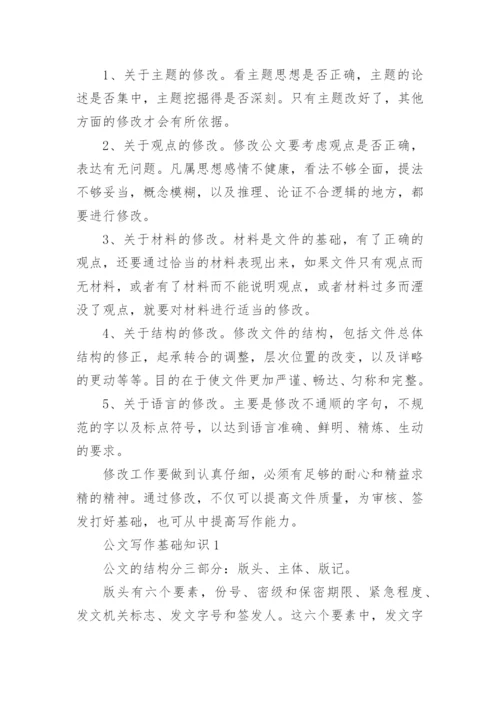 1、关于主题的修改。看主题思想是否正确，主题的论述是否集中，主题挖掘得是否深刻。只有主题改好了，其他方面的修改才会有所依据。

2、关于观点的修改。修改公文要考虑观点是否正确，表达有无问题。凡属思想感情不健康，看法不够全面，提法不够妥当，概念模糊，以及推理、论证不合逻辑的地方，都要进行修改。

3、关于材料的修改。材料是文件的基础，有了正确的观点，还要通过恰当的材料表现出来，如果文件只有观点而无材料，或者有了材料而不能说明观点，或者材料过多而湮没了观点，就要对材料进行适当的修改。

4、关于结构的修改。修改文件的结构，包括文件总体结构的修正，起承转合的调整，层次位置的改变，以及详略的更动等等。目的在于使文件更加严谨、畅达、匀称和完整。

5、关于语言的修改。主要是修改不通顺的字句，不规范的字以及标点符号，以达到语言准确、鲜明、精炼、生动的要求。

修改工作要做到认真仔细，必须有足够的耐心和精益求精的精神。通过修改，不仅可以提高文件质量，为审核、签发打好基础，也可从中提高写作能力。

公文写作基础知识1

公文的结构分三部分：版头、主体、版记。

版头有六个要素，份号、密级和保密期限、紧急程度、发文机关标志、发文字号和签发人。这六个要素中，发文字